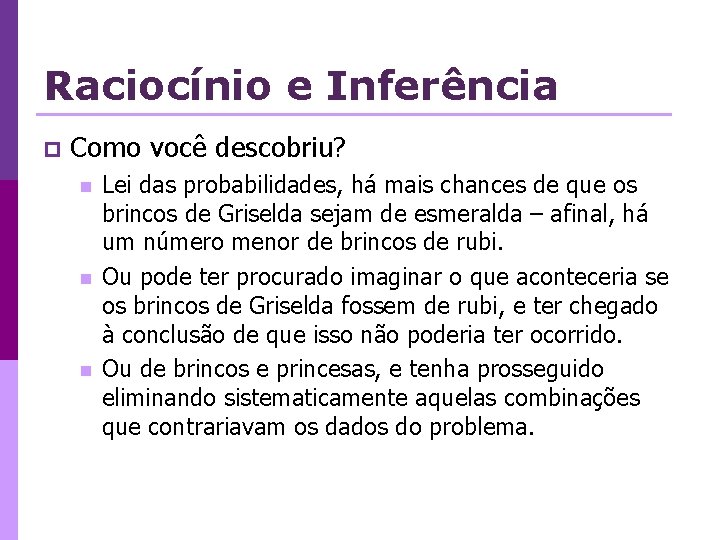 Raciocínio e Inferência

Como você descobriu?

Lei das probabilidades, há mais chances de que os brincos de Griselda sejam de esmeralda – afinal, há um número menor de brincos de rubi.

Ou pode ter procurado imaginar o que aconteceria se os brincos de Griselda fossem de rubi, e ter chegado à conclusão de que isso não poderia ter ocorrido.

Ou de brincos e princesas, e tenha prosseguido eliminando sistematicamente aquelas combinações que contrariavam os dados do problema.